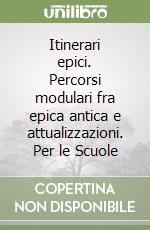 unilibro

Itinerari epici. Percorsi modulari fra epica antica e attualizzazioni. Per le Scuole

COPERTINA NON DISPONIBILE